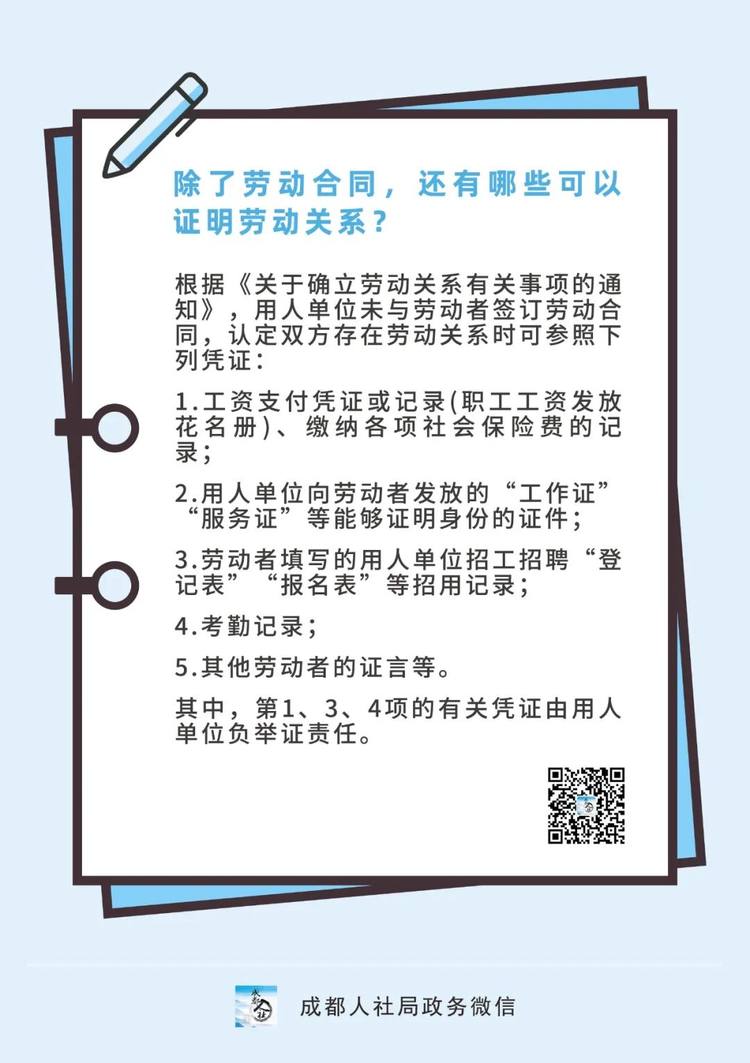 除了劳动合同，还有哪些可以证明劳动关系？

根据《关于确立劳动关系有关事项的通知》，用人单位未与劳动者签订劳动合同，认定双方存在劳动关系时可参照下列凭证：

1.工资支付凭证或记录(职工工资发放花名册)、缴纳各项社会保险费的记录；

2.用人单位向劳动者发放的“工作证”“服务证”等能够证明身份的证件；

3.劳动者填写的用人单位招工招聘“登记表”“报名表”等招用记录；

4.考勤记录；

5.其他劳动者的证言等。

其中，第1、3、4项的有关凭证由用人单位负举证责任。

成都人社局政务微信